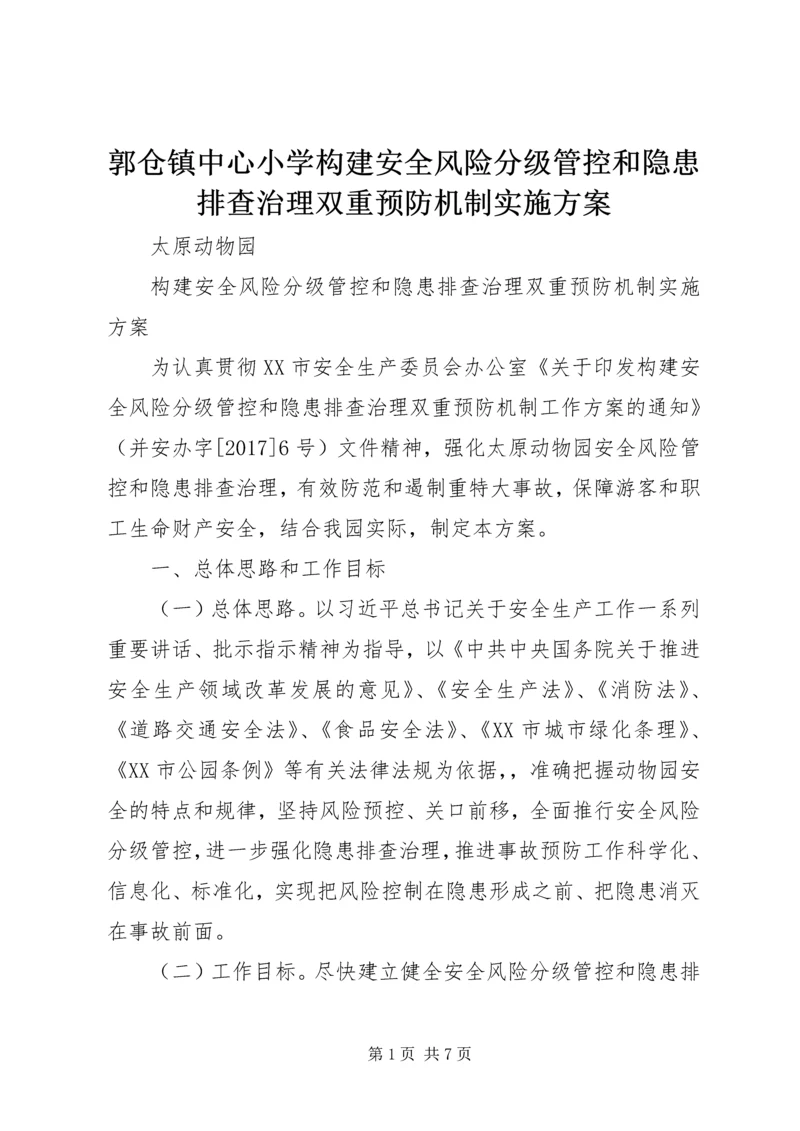 郭仓镇中心小学构建安全风险分级管控和隐患排查治理双重预防机制实施方案

太原动物园

构建安全风险分级管控和隐患排查治理双重预防机制实施方案

为认真贯彻XX市安全生产委员会办公室《关于印发构建安全风险分级管控和隐患排查治理双重预防机制工作方案的通知》（并安办字[2017]6号）文件精神，强化太原动物园安全风险管控和隐患排查治理，有效防范和遏制重特大事故，保障游客和职工生命财产安全，结合我园实际，制定本方案。

一、总体思路和工作目标

（一）总体思路。以习近平总书记关于安全生产工作一系列重要讲话、批示指示精神为指导，以《中共中央国务院关于推进安全生产领域改革发展的意见》、《安全生产法》、《消防法》、《道路交通安全法》、《食品安全法》、《XX市城市绿化条理》、《XX市公园条例》等有关法律法规为依据，，准确把握动物园安全的特点和规律，坚持风险预控、关口前移，全面推行安全风险分级管控，进一步强化隐患排查治理，推进事故预防工作科学化、信息化、标准化，实现把风险控制在隐患形成之前、把隐患消灭在事故前面。

（二）工作目标。尽快建立健全安全风险分级管控和隐患排

第1页 共7页